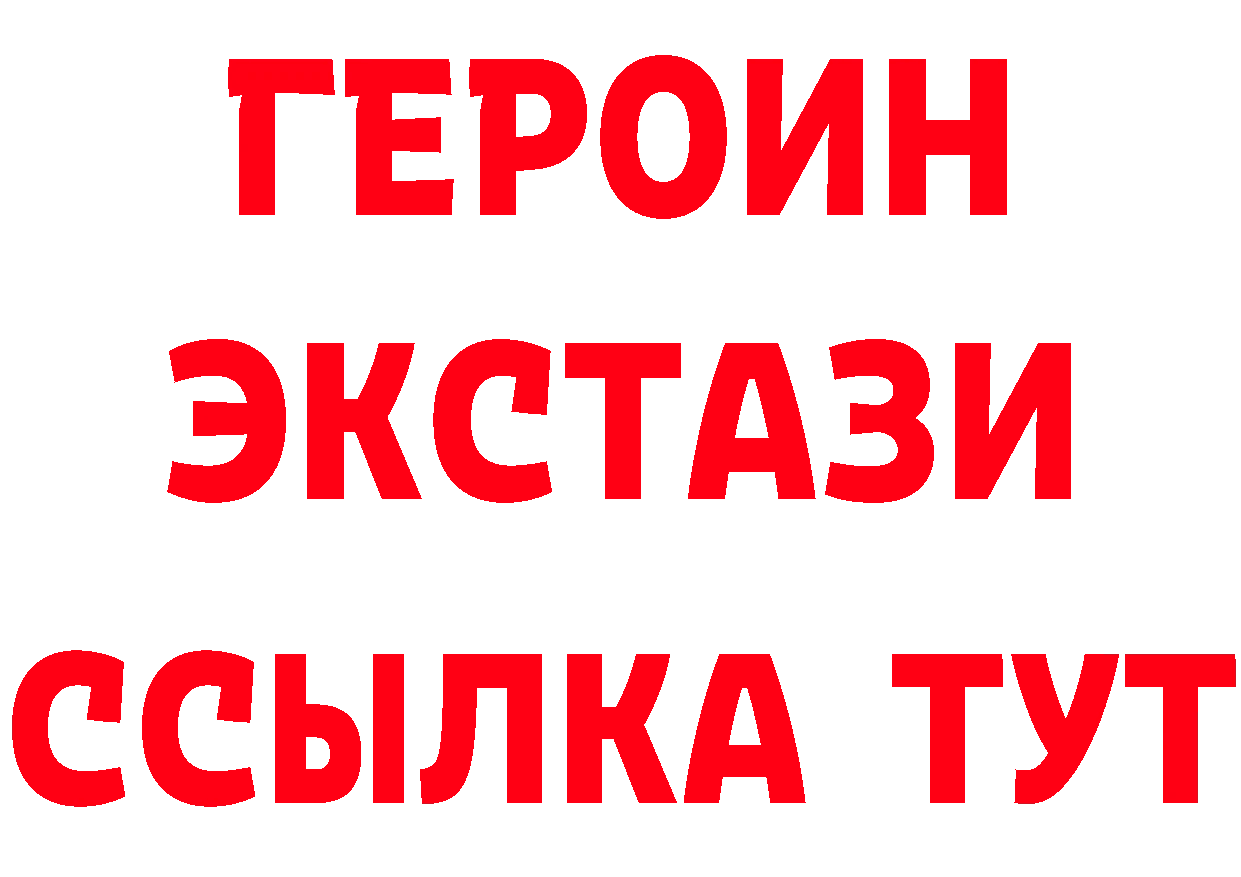 ГЕРОИН
ЭКСТАЗИ
ССЫЛКА ТУТ